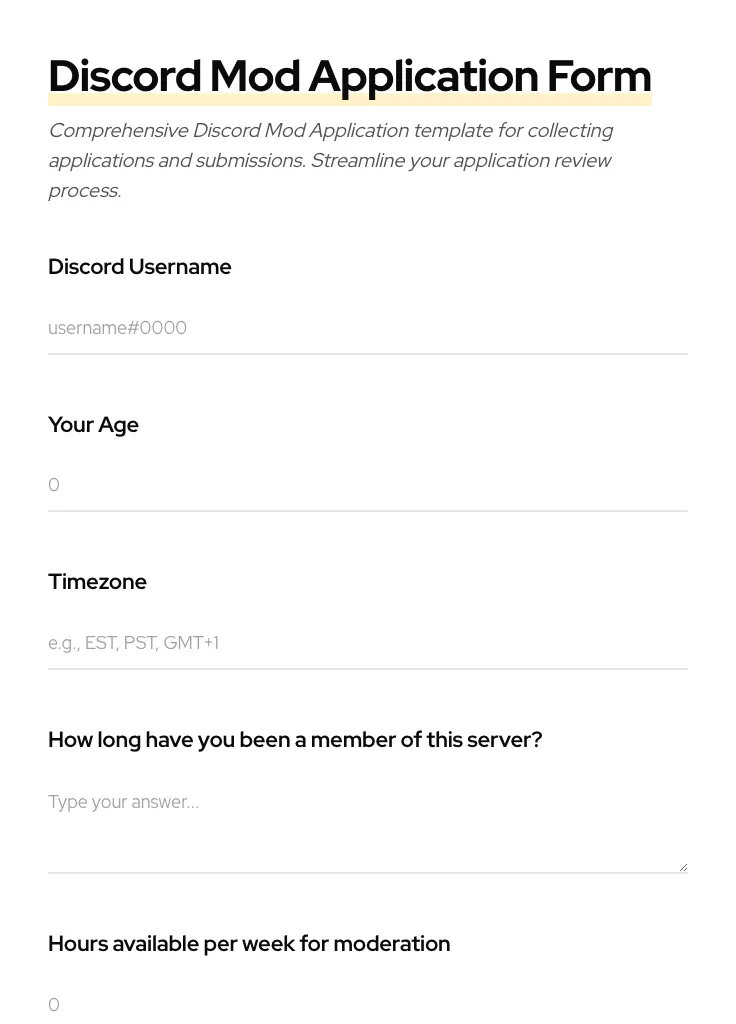 Discord Mod Application Form

Comprehensive Discord Mod Application template for collecting applications and submissions. Streamline your application review process.

Discord Username

username#0000

Your Age

0

Timezone

e.g., EST, PST, GMT+1

How long have you been a member of this server?

Type your answer...

Hours available per week for moderation

0